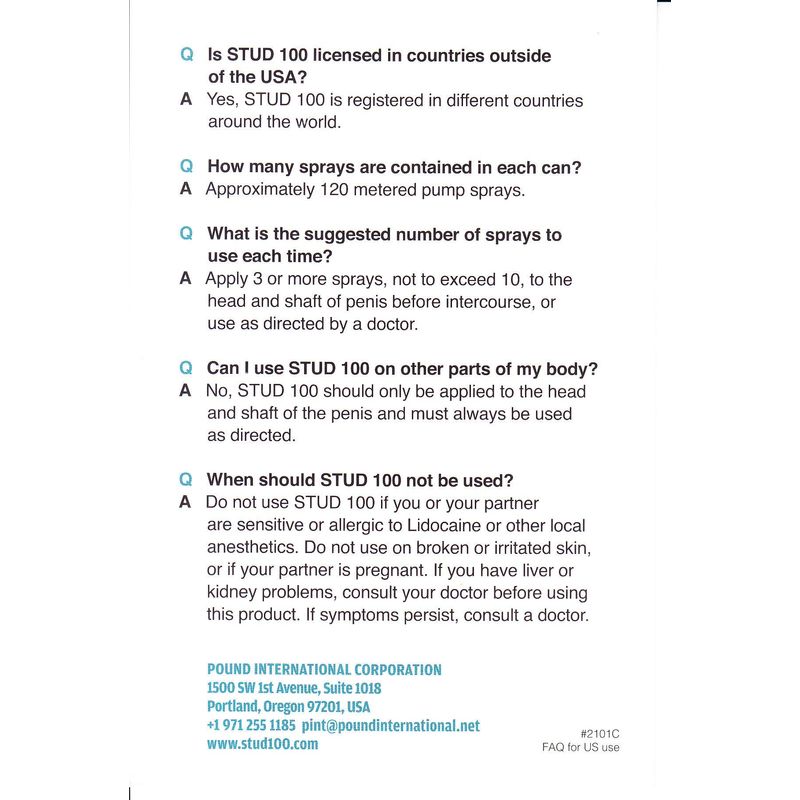 Q Is STUD 100 licensed in countries outside of the USA?
A Yes, STUD 100 is registered in different countries around the world.

Q How many sprays are contained in each can?
A Approximately 120 metered pump sprays.

Q What is the suggested number of sprays to use each time?
A Apply 3 or more sprays, not to exceed 10, to the head and shaft of penis before intercourse, or use as directed by a doctor.

Q Can I use STUD 100 on other parts of my body?
A No, STUD 100 should only be applied to the head and shaft of the penis and must always be used as directed.

Q When should STUD 100 not be used?
A Do not use STUD 100 if you or your partner are sensitive or allergic to Lidocaine or other local anesthetics. Do not use on broken or irritated skin, or if your partner is pregnant. If you have liver or kidney problems, consult your doctor before using this product. If symptoms persist, consult a doctor.

POUND INTERNATIONAL CORPORATION
1500 SW 1st Avenue, Suite 1018
Portland, Oregon 97201, USA
+1 971 255 1185 pint@poundinternational.net
www.stud100.com

#2101C
FAQ for US use